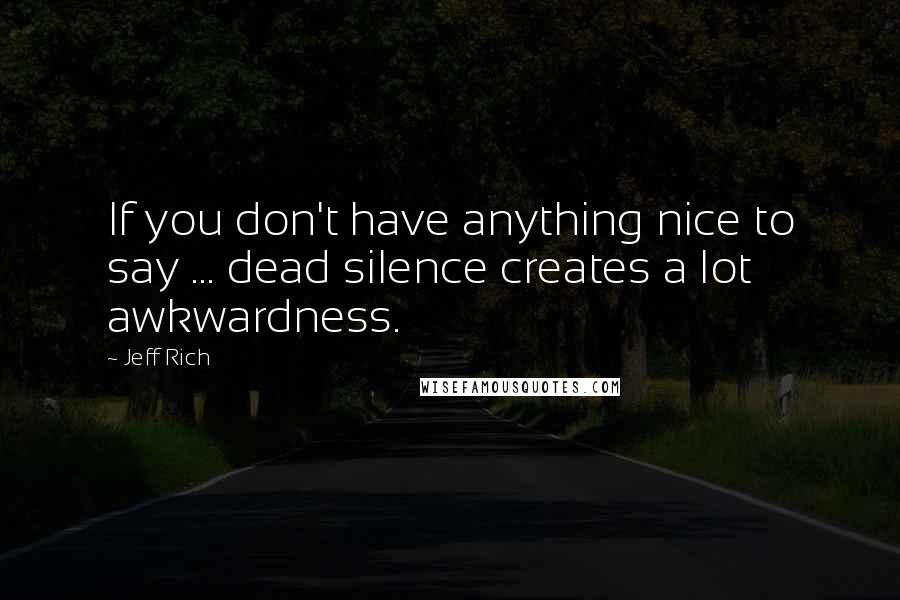 If you don't have anything nice to say ... dead silence creates a lot awkwardness.

~ Jeff Rich

WISEFAMOUSQUOTES.COM